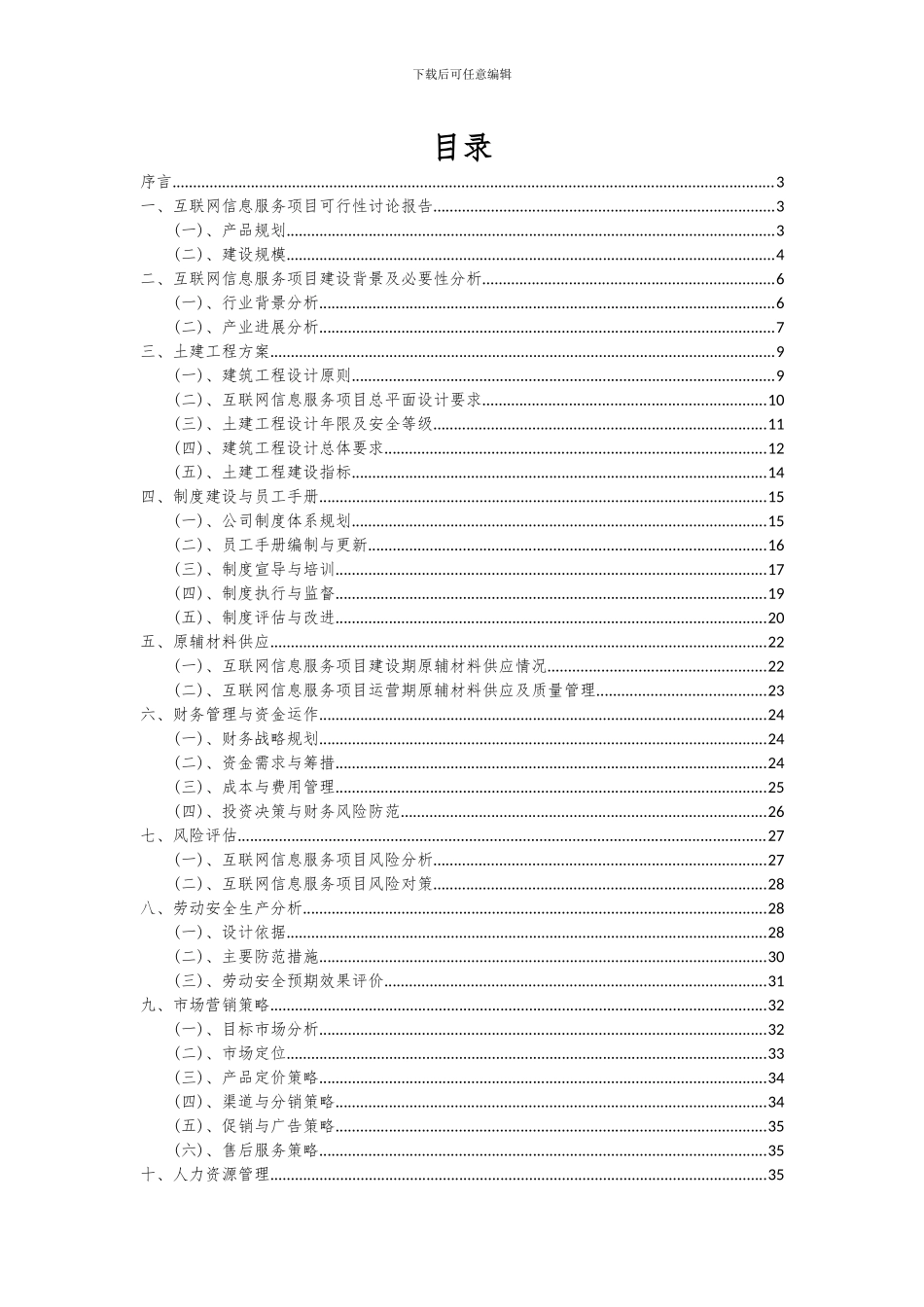 下载后可任意编辑

目录

序言......3
一、互联网信息服务项目可行性讨论报告......3
（一）、产品规划......3
（二）、建设规模......4
二、互联网信息服务项目建设背景及必要性分析......6
（一）、行业背景分析......6
（二）、产业进展分析......7
三、土建工程方案......9
（一）、建筑工程设计原则......9
（二）、互联网信息服务项目总平面设计要求......10
（三）、土建工程设计年限及安全等级......11
（四）、建筑工程设计总体要求......12
（五）、土建工程建设指标......14
四、制度建设与员工手册......15
（一）、公司制度体系规划......15
（二）、员工手册编制与更新......16
（三）、制度宣导与培训......17
（四）、制度执行与监督......19
（五）、制度评估与改进......20
五、原辅材料供应......22
（一）、互联网信息服务项目建设期原辅材料供应情况......22
（二）、互联网信息服务项目运营期原辅材料供应及质量管理......23
六、财务管理与资金运作......24
（一）、财务战略规划......24
（二）、资金需求与筹措......24
（三）、成本与费用管理......25
（四）、投资决策与财务风险防范......26
七、风险评估......27
（一）、互联网信息服务项目风险分析......27
（二）、互联网信息服务项目风险对策......28
八、劳动安全生产分析......28
（一）、设计依据......28
（二）、主要防范措施......30
（三）、劳动安全预期效果评价......31
九、市场营销策略......32
（一）、目标市场分析......32
（二）、市场定位......33
（三）、产品定价策略......34
（四）、渠道与分销策略......34
（五）、促销与广告策略......35
（六）、售后服务策略......35
十、人力资源管理......35